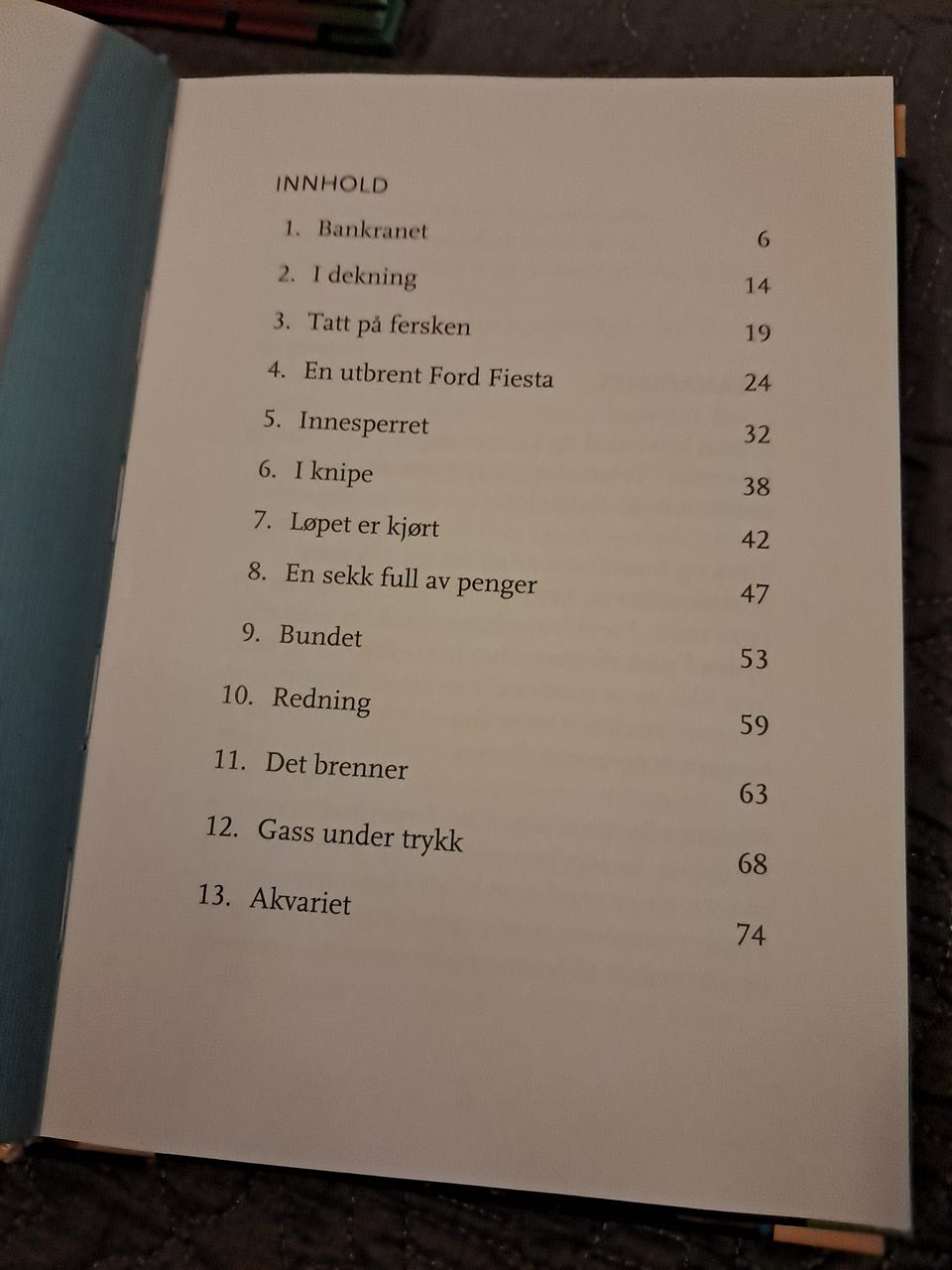 INNHOLD

1. Bankranet 6
2. I dekning 14
3. Tatt på fersken 19
4. En utbrent Ford Fiesta 24
5. Innesperret 32
6. I knipe 38
7. Løpet er kjørt 42
8. En sekk full av penger 47
9. Bundet 53
10. Redning 59
11. Det brenner 63
12. Gass under trykk 68
13. Akvariet 74